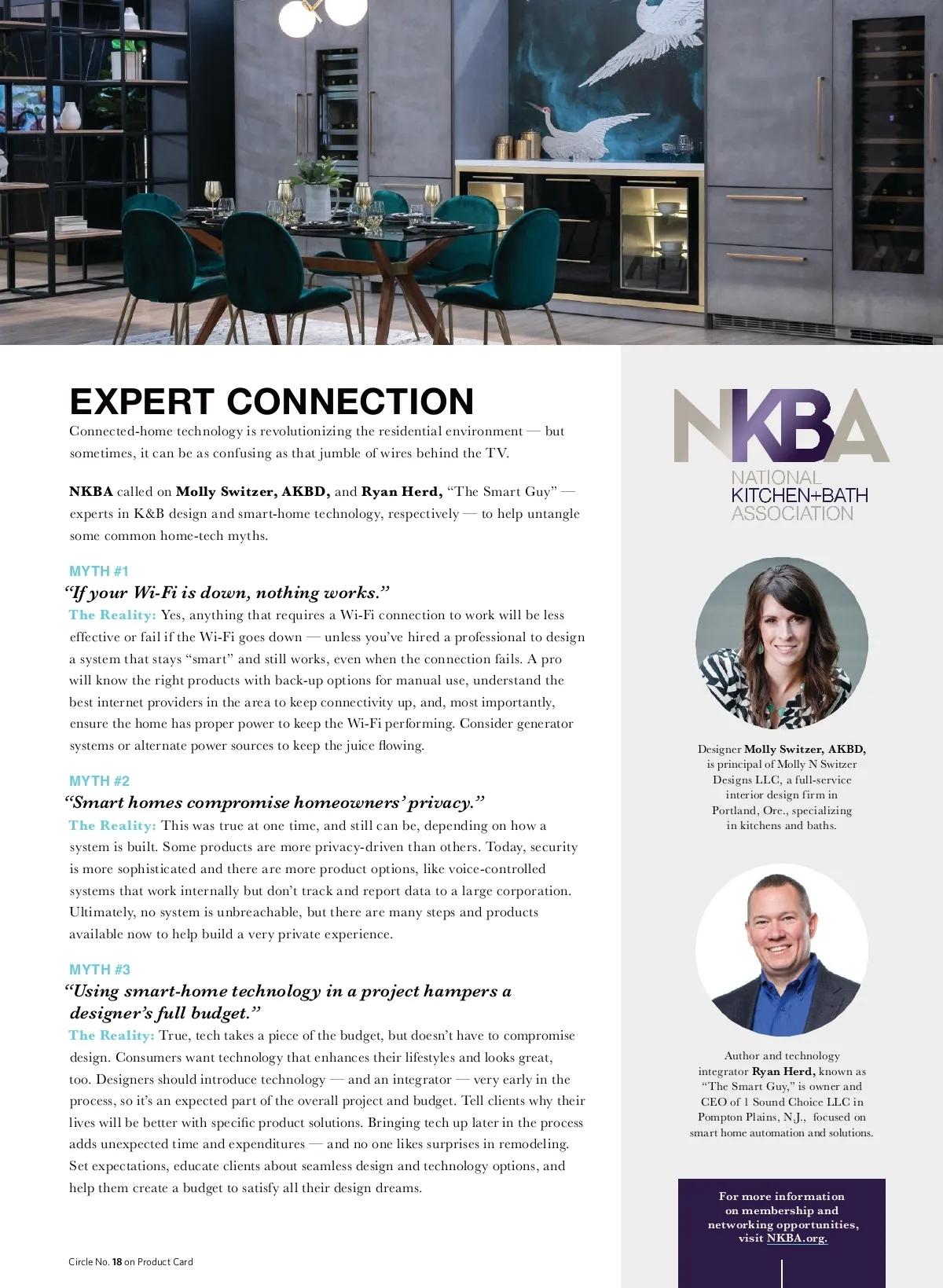 EXPERT CONNECTION

Connected-home technology is revolutionizing the residential environment — but sometimes, it can be as confusing as that jumble of wires behind the TV.

NKBA called on Molly Switzer, AKBD, and Ryan Herd, "The Smart Guy" — experts in K&B design and smart-home technology, respectively — to help untangle some common home-tech myths.

MYTH #1

"If your Wi-Fi is down, nothing works."

The Reality: Yes, anything that requires a Wi-Fi connection to work will be less effective or fail if the Wi-Fi goes down — unless you've hired a professional to design a system that stays "smart" and still works, even when the connection fails. A pro will know the right products with back-up options for manual use, understand the best internet providers in the area to keep connectivity up, and, most importantly, ensure the home has proper power to keep the Wi-Fi performing. Consider generator systems or alternate power sources to keep the juice flowing.

MYTH #2

"Smart homes compromise homeowners' privacy."

The Reality: This was true at one time, and still can be, depending on how a system is built. Some products are more privacy-driven than others. Today, security is more sophisticated and there are more product options, like voice-controlled systems that work internally but don't track and report data to a large corporation. Ultimately, no system is unbreachable, but there are many steps and products available now to help build a very private experience.

MYTH #3

"Using smart-home technology in a project hampers a designer's full budget."

The Reality: True, tech takes a piece of the budget, but doesn't have to compromise design. Consumers want technology that enhances their lifestyles and looks great, too. Designers should introduce technology — and an integrator — very early in the process, so it's an expected part of the overall project and budget. Tell clients why their lives will be better with specific product solutions. Bringing tech up later in the process adds unexpected time and expenditures — and no one likes surprises in remodeling. Set expectations, educate clients about seamless design and technology options, and help them create a budget to satisfy all their design dreams.

Circle No. 18 on Product Card

NKBA
NATIONAL
KITCHEN+BATH
ASSOCIATION

Designer Molly Switzer, AKBD, is principal of Molly N Switzer Designs LLC, a full-service interior design firm in Portland, Ore., specializing in kitchens and baths.

Author and technology integrator Ryan Herd, known as "The Smart Guy," is owner and CEO of 1 Sound Choice LLC in Pompton Plains, N.J., focused on smart home automation and solutions.

For more information on membership and networking opportunities, visit NKBA.org.